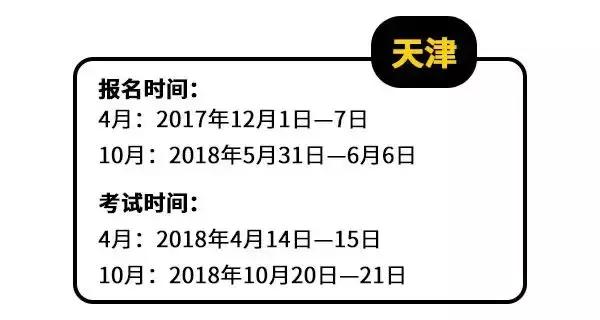 天津

报名时间：
4月：2017年12月1日—7日
10月：2018年5月31日—6月6日

考试时间：
4月：2018年4月14日—15日
10月：2018年10月20日—21日